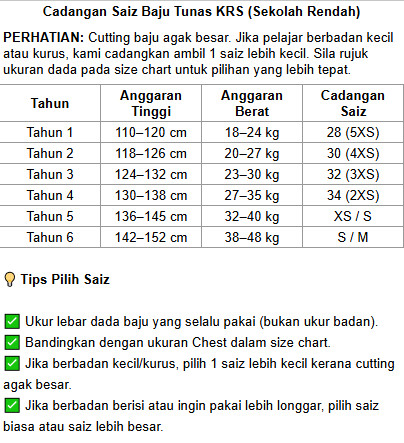 Cadangan Saiz Baju Tunas KRS (Sekolah Rendah)

PERHATIAN: Cutting baju agak besar. Jika pelajar berbadan kecil atau kurus, kami cadangkan ambil 1 saiz lebih kecil. Sila rujuk ukuran dada pada size chart untuk pilihan yang lebih tepat.

| Tahun | Anggaran Tinggi | Anggaran Berat | Cadangan Saiz |
|---|---|---|---|
| Tahun 1 | 110–120 cm | 18–24 kg | 28 (5XS) |
| Tahun 2 | 118–126 cm | 20–27 kg | 30 (4XS) |
| Tahun 3 | 124–132 cm | 23–30 kg | 32 (3XS) |
| Tahun 4 | 130–138 cm | 27–35 kg | 34 (2XS) |
| Tahun 5 | 136–145 cm | 32–40 kg | XS / S |
| Tahun 6 | 142–152 cm | 38–48 kg | S / M |

💡 Tips Pilih Saiz

✅ Ukur lebar dada baju yang selalu pakai (bukan ukur badan).
✅ Bandingkan dengan ukuran Chest dalam size chart.
✅ Jika berbadan kecil/kurus, pilih 1 saiz lebih kecil kerana cutting agak besar.
✅ Jika berbadan berisi atau ingin pakai lebih longgar, pilih saiz biasa atau saiz lebih besar.